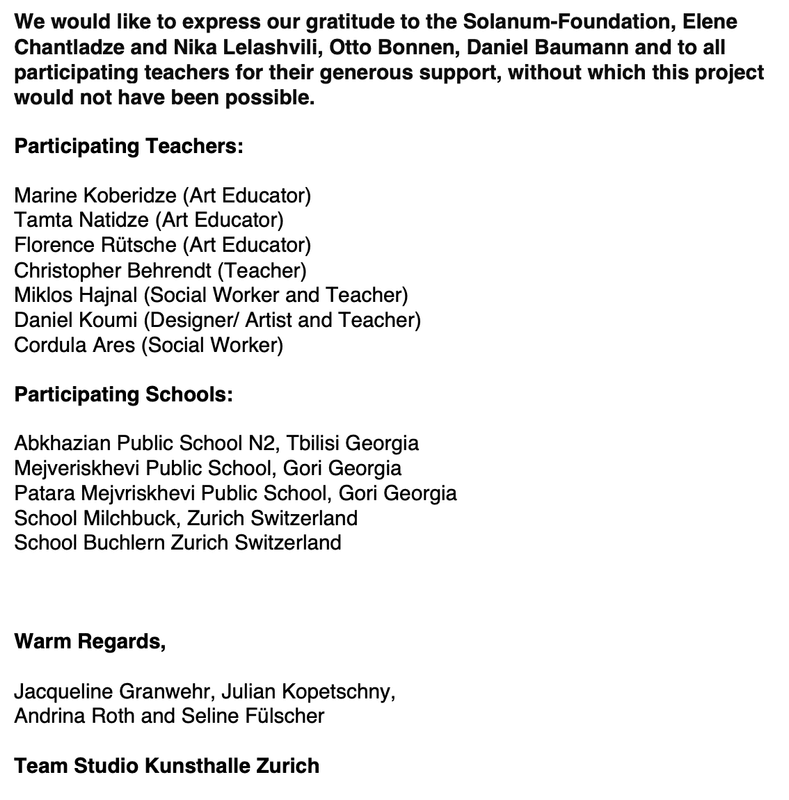 We would like to express our gratitude to the Solanum-Foundation, Elene Chantladze and Nika Lelashvili, Otto Bonnen, Daniel Baumann and to all participating teachers for their generous support, without which this project would not have been possible.

Participating Teachers:

Marine Koberidze (Art Educator)
Tamta Natidze (Art Educator)
Florence Rütsche (Art Educator)
Christopher Behrendt (Teacher)
Miklos Hajnal (Social Worker and Teacher)
Daniel Koumi (Designer/ Artist and Teacher)
Cordula Ares (Social Worker)

Participating Schools:

Abkhazian Public School N2, Tbilisi Georgia
Mejveriskhevi Public School, Gori Georgia
Patara Mejvriskhevi Public School, Gori Georgia
School Milchbuck, Zurich Switzerland
School Buchlern Zurich Switzerland

Warm Regards,

Jacqueline Granwehr, Julian Kopetschny,
Andrina Roth and Seline Fülscher

Team Studio Kunsthalle Zurich